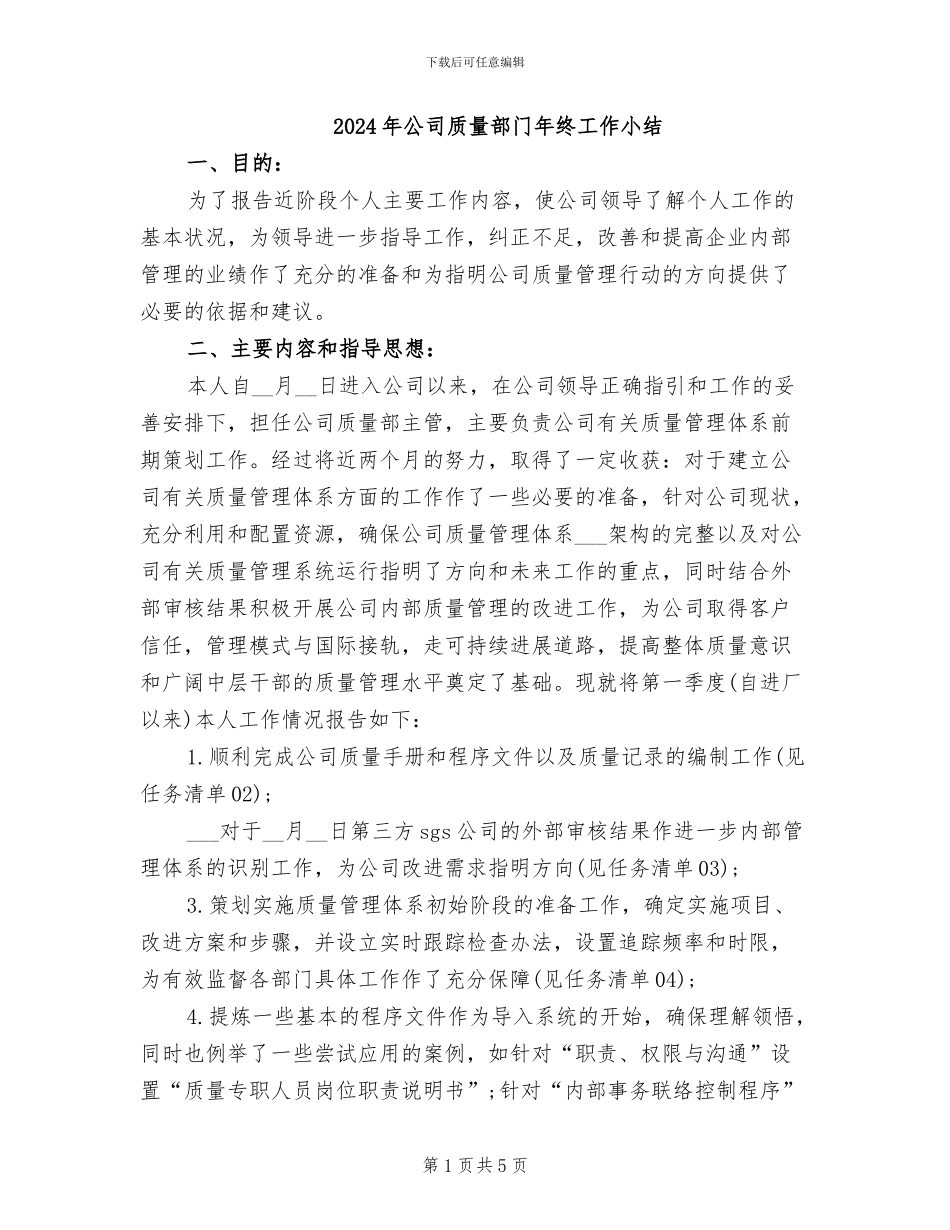 下载后可任意编辑

2024年公司质量部门年终工作小结

一、目的：

为了报告近阶段个人主要工作内容，使公司领导了解个人工作的基本状况，为领导进一步指导工作，纠正不足，改善和提高企业内部管理的业绩作了充分的准备和为指明公司质量管理行动的方向提供了必要的依据和建议。

二、主要内容和指导思想：

本人自__月__日进入公司以来，在公司领导正确指引和工作的妥善安排下，担任公司质量部主管，主要负责公司有关质量管理体系前期策划工作。经过将近两个月的努力，取得了一定收获：对于建立公司有关质量管理体系方面的工作作了一些必要的准备，针对公司现状，充分利用和配置资源，确保公司质量管理体系___架构的完整以及对公司有关质量管理系统运行指明了方向和未来工作的重点，同时结合外部审核结果积极开展公司内部质量管理的改进工作，为公司取得客户信任，管理模式与国际接轨，走可持续进展道路，提高整体质量意识和广阔中层干部的质量管理水平奠定了基础。现就将第一季度(自进厂以来)本人工作情况报告如下：

1.顺利完成公司质量手册和程序文件以及质量记录的编制工作(见任务清单02)；

___对于__月__日第三方sgs公司的外部审核结果作进一步内部管理体系的识别工作，为公司改进需求指明方向(见任务清单03)；

3.策划实施质量管理体系初始阶段的准备工作，确定实施项目、改进方案和步骤，并设立实时跟踪检查办法，设置追踪频率和时限，为有效监督各部门具体工作作了充分保障(见任务清单04)；

4.提炼一些基本的程序文件作为导入系统的开始，确保理解领悟，同时也例举了一些尝试应用的案例，如针对“职责、权限与沟通”设置“质量专职人员岗位职责说明书”；针对“内部事务联络控制程序”

第1页共5页